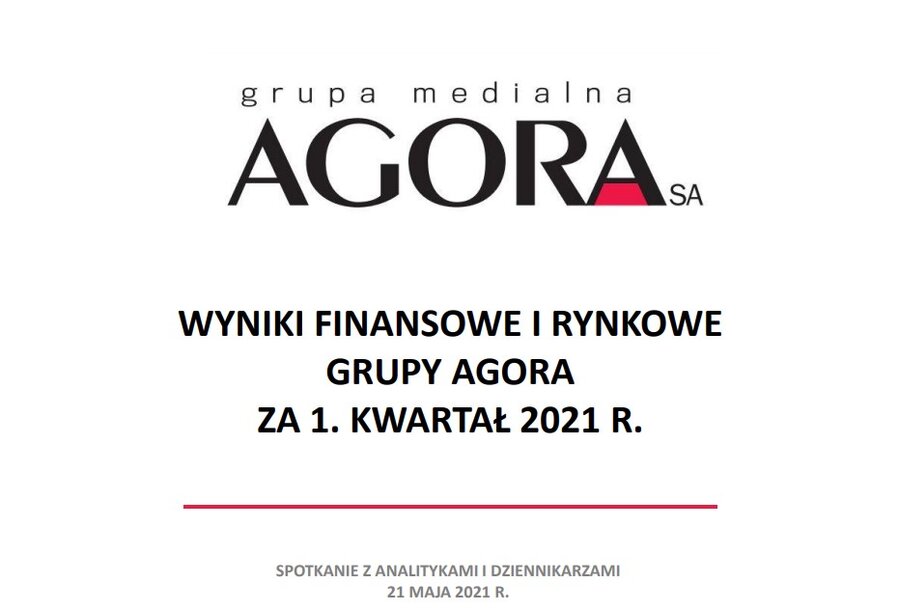 grupa medialna
AGORA SA

WYNIKI FINANSOWE I RYNKOWE
GRUPY AGORA
ZA 1. KWARTAŁ 2021 R.

SPOTKANIE Z ANALITYKAMI I DZIENNIKARZAMI
21 MAJA 2021 R.